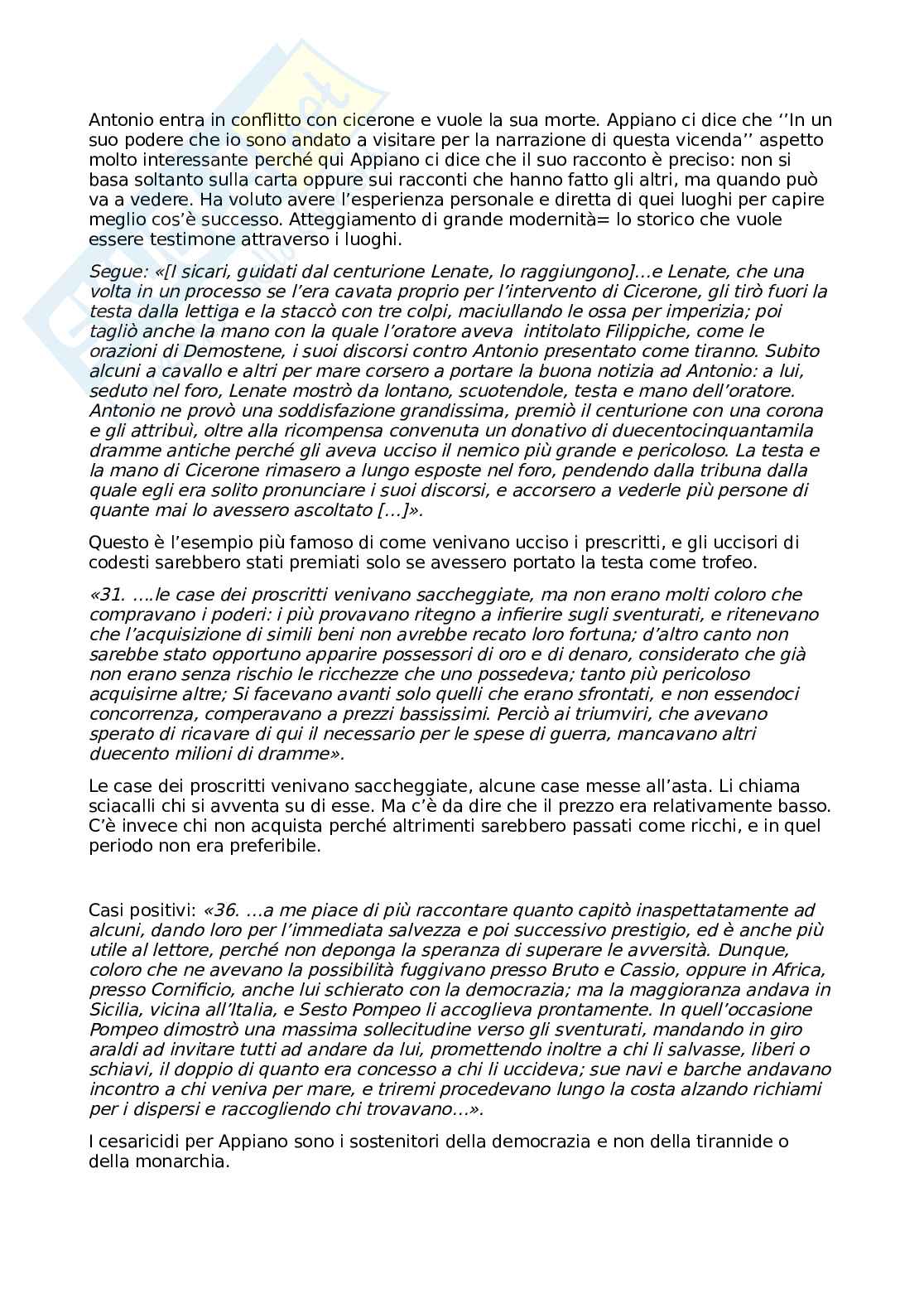 Antonio entra in conflitto con cicerone e vuole la sua morte. Appiano ci dice che ‘’In un suo podere che io sono andato a visitare per la narrazione di questa vicenda’’ aspetto molto interessante perché qui Appiano ci dice che il suo racconto è preciso: non si basa soltanto sulla carta oppure sui racconti che hanno fatto gli altri, ma quando può va a vedere. Ha voluto avere l’esperienza personale e diretta di quei luoghi per capire meglio cos’è successo. Atteggiamento di grande modernità= lo storico che vuole essere testimone attraverso i luoghi.

Segue: «[I sicari, guidati dal centurione Lenate, lo raggiungono]...e Lenate, che una volta in un processo se l’era cavata proprio per l’intervento di Cicerone, gli tirò fuori la testa dalla lettiga e la staccò con tre colpi, maciullando le ossa per imperizia; poi tagliò anche la mano con la quale l’oratore aveva intitolato Filippiche, come le orazioni di Demostene, i suoi discorsi contro Antonio presentato come tiranno. Subito alcuni a cavallo e altri per mare corsero a portare la buona notizia ad Antonio: a lui, seduto nel foro, Lenate mostrò da lontano, scuotendole, testa e mano dell’oratore. Antonio ne provò una soddisfazione grandissima, premiò il centurione con una corona e gli attribuì, oltre alla ricompensa convenuta un donativo di duecentocinquantamila dramme antiche perché gli aveva ucciso il nemico più grande e pericoloso. La testa e la mano di Cicerone rimasero a lungo esposte nel foro, pendendo dalla tribuna dalla quale egli era solito pronunciare i suoi discorsi, e accorsero a vederle più persone di quante mai lo avessero ascoltato [...]».

Questo è l’esempio più famoso di come venivano ucciso i prescritti, e gli uccisori di codesti sarebbero stati premiati solo se avessero portato la testa come trofeo.

«31. ....le case dei proscritti venivano saccheggiate, ma non erano molti coloro che compravano i poderi: i più provavano ritegno a infierire sugli sventurati, e ritenevano che l’acquisizione di simili beni non avrebbe recato loro fortuna; d’altro canto non sarebbe stato opportuno apparire possessori di oro e di denaro, considerato che già non erano senza rischio le ricchezze che uno possedeva; tanto più pericoloso acquisirne altre; Si facevano avanti solo quelli che erano sfrontati, e non essendoci concorrenza, comperavano a prezzi bassissimi. Perciò ai triumviri, che avevano sperato di ricavare di qui il necessario per le spese di guerra, mancavano altri duecento milioni di dramme».

Le case dei proscritti venivano saccheggiate, alcune case messe all’asta. Li chiama sciacalli chi si avventa su di esse. Ma c’è da dire che il prezzo era relativamente basso. C’è invece chi non acquista perché altrimenti sarebbero passati come ricchi, e in quel periodo non era preferibile.

Casi positivi: «36. ...a me piace di più raccontare quanto capitò inaspettatamente ad alcuni, dando loro per l’immediata salvezza e poi successivo prestigio, ed è anche più utile al lettore, perché non deponga la speranza di superare le avversità. Dunque, coloro che ne avevano la possibilità fuggivano presso Bruto e Cassio, oppure in Africa, presso Cornificio, anche lui schierato con la democrazia; ma la maggioranza andava in Sicilia, vicina all’Italia, e Sesto Pompeo li accoglieva prontamente. In quell’occasione Pompeo dimostrò una massima sollecitudine verso gli sventurati, mandando in giro araldi ad invitare tutti ad andare da lui, promettendo inoltre a chi li salvasse, liberi o schiavi, il doppio di quanto era concesso a chi li uccideva; sue navi e barche andavano incontro a chi veniva per mare, e triremi procedevano lungo la costa alzando richiami per i dispersi e raccogliendo chi trovavano...».

I cesaricidi per Appiano sono i sostenitori della democrazia e non della tirannide o della monarchia.